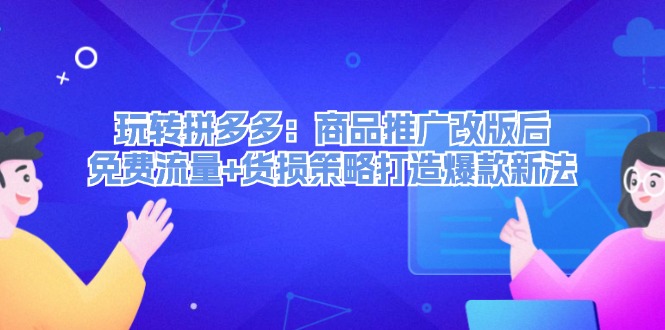 玩转拼多多：商品推广改版后
免费流量+货损策略打造爆款新法